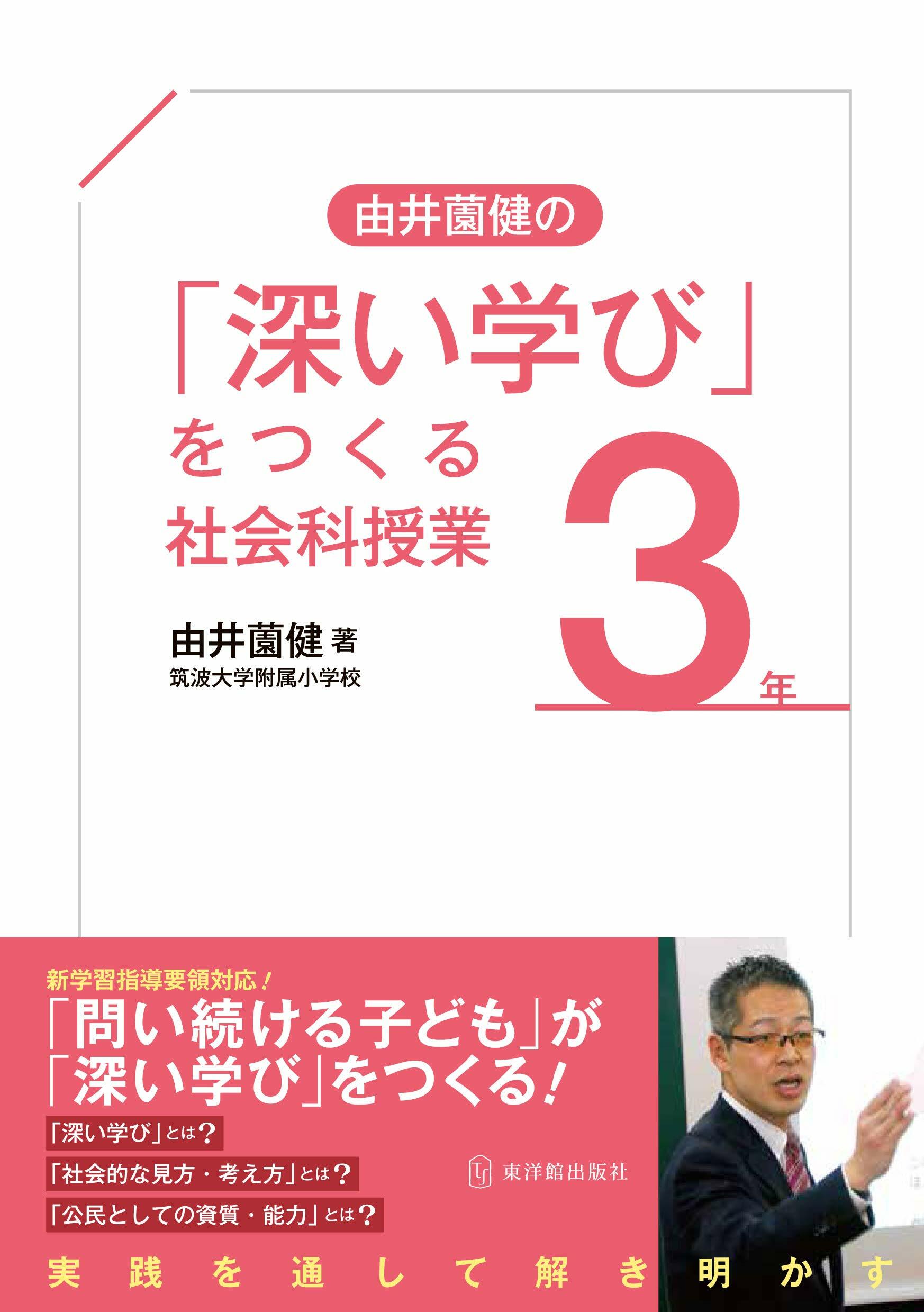 由井薗健の

「深い学び」をつくる社会科授業

3年

由井薗健 著
筑波大学附属小学校

新学習指導要領対応!

「問い続ける子ども」が「深い学び」をつくる!

「深い学び」とは?

「社会的な見方・考え方」とは?

「公民としての資質・能力」とは?

東洋館出版社

実践を通して解き明かす